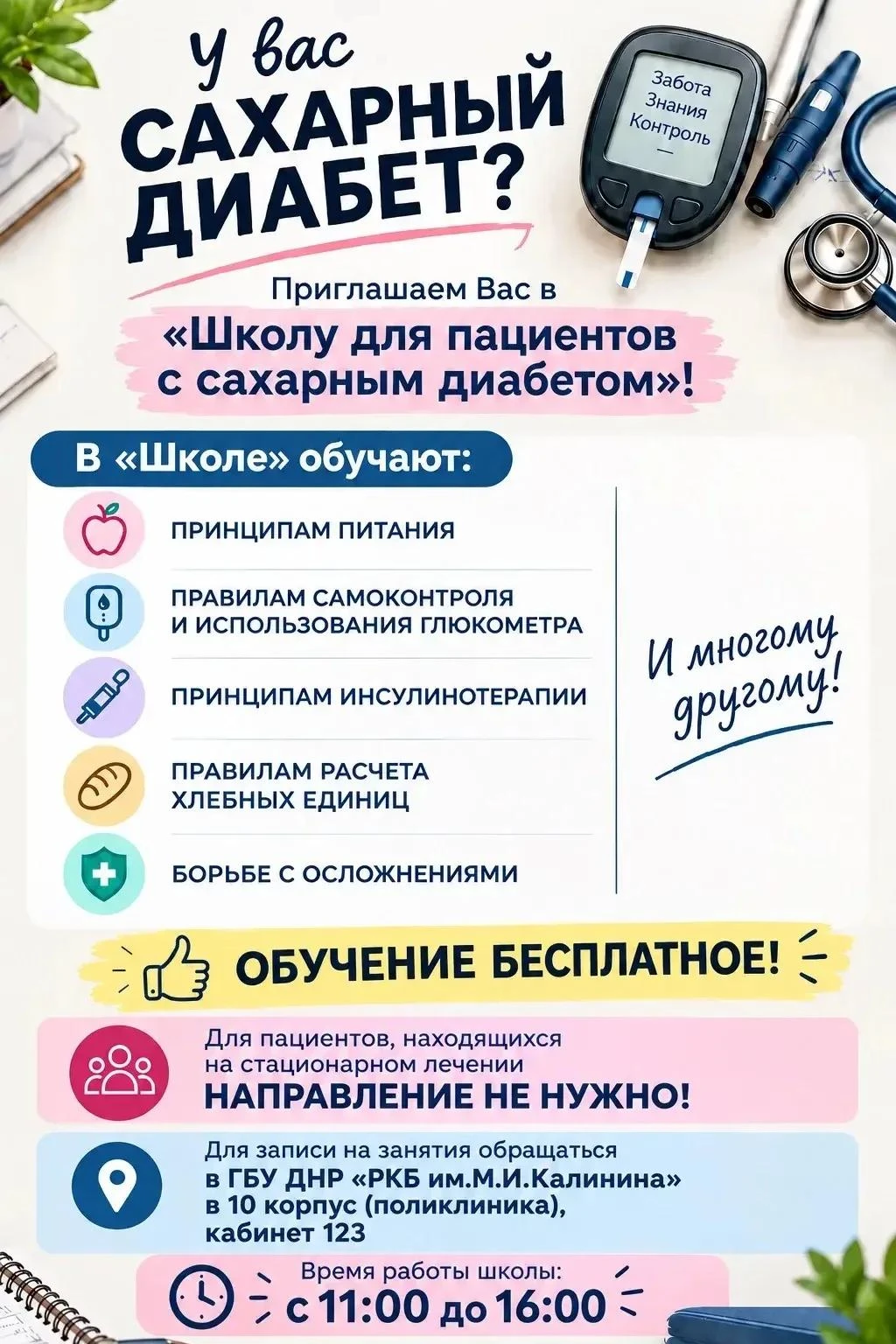 У вас САХАРНЫЙ ДИАБЕТ?

Забота
Знания
Контроль

Приглашаем Вас в

«Школу для пациентов с сахарным диабетом»!

В «Школе» обучают:

ПРИНЦИПАМ ПИТАНИЯ

ПРАВИЛАМ САМОКОНТРОЛЯ И ИСПОЛЬЗОВАНИЯ ГЛЮКОМЕТРА

ПРИНЦИПАМ ИНСУЛИНОТЕРАПИИ

ПРАВИЛАМ РАСЧЕТА ХЛЕБНЫХ ЕДИНИЦ

БОРЬБЕ С ОСЛОЖНЕНИЯМИ

И многому другому!

ОБУЧЕНИЕ БЕСПЛАТНОЕ!

Для пациентов, находящихся на стационарном лечении
НАПРАВЛЕНИЕ НЕ НУЖНО!

Для записи на занятия обращаться в ГБУ ДНР «РКБ им.М.И.Калинина» в 10 корпус (поликлиника), кабинет 123

Время работы школы:
с 11:00 до 16:00